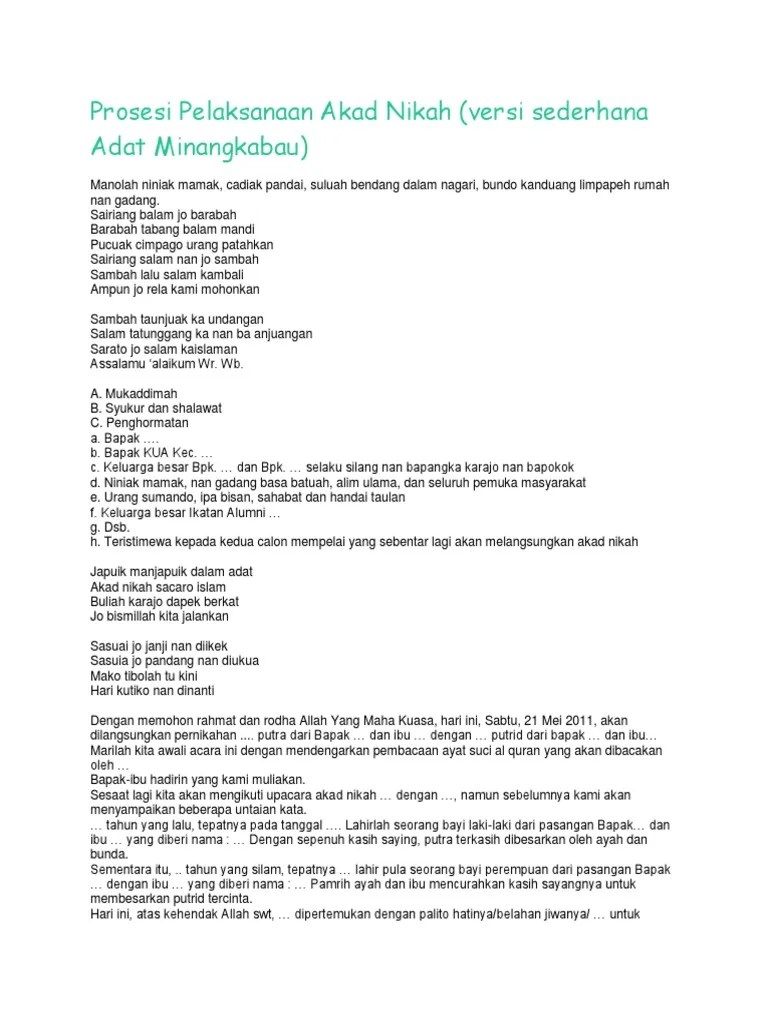 Prosesi Pelaksanaan Akad Nikah (versi sederhana Adat Minangkabau)

Manolah niniak mamak, cadiak pandai, suluah bendang dalam nagari, bundo kanduang limpapeh rumah nan gadang.
Sairiang balam jo barabah
Barabah tabang balam mandi
Pucuak cimpago urang patahkan
Sairiang salam nan jo sambah
Sambah lalu salam kambali
Ampun jo rela kami mohonkan

Sambah taunjuak ka undangan
Salam tatunggang ka nan ba anjuangan
Sarato jo salam kaislaman
Assalamu 'alaikum Wr. Wb.

A. Mukaddimah
B. Syukur dan shalawat
C. Penghormatan
a. Bapak ….
b. Bapak KUA Kec. …
c. Keluarga besar Bpk. … dan Bpk. … selaku silang nan bapangka karajo nan bapokok
d. Niniak mamak, nan gadang basa batuah, alim ulama, dan seluruh pemuka masyarakat
e. Urang sumando, ipa bisan, sahabat dan handai taulan
f. Keluarga besar Ikatan Alumni …
g. Dsb.
h. Teristimewa kepada kedua calon mempelai yang sebentar lagi akan melangsungkan akad nikah

Japuik manjapuik dalam adat
Akad nikah sacaro islam
Buliah karajo dapek berkat
Jo bismillah kita jalankan

Sasuai jo janji nan diikek
Sasuia jo pandang nan diukua
Mako tibolah tu kini
Hari kutiko nan dinanti

Dengan memohon rahmat dan rodha Allah Yang Maha Kuasa, hari ini, Sabtu, 21 Mei 2011, akan dilangsungkan pernikahan .... putra dari Bapak … dan ibu … dengan … putrid dari bapak … dan ibu…
Marilah kita awali acara ini dengan mendengarkan pembacaan ayat suci al quran yang akan dibacakan oleh …
Bapak-ibu hadirin yang kami muliakan.
Sesaat lagi kita akan mengikuti upacara akad nikah … dengan …, namun sebelumnya kami akan menyampaikan beberapa untaian kata.
… tahun yang lalu, tepatnya pada tanggal …. Lahirlah seorang bayi laki-laki dari pasangan Bapak… dan ibu … yang diberi nama : … Dengan sepenuh kasih saying, putra terkasih dibesarkan oleh ayah dan bunda.
Sementara itu, .. tahun yang silam, tepatnya … lahir pula seorang bayi perempuan dari pasangan Bapak … dengan ibu … yang diberi nama : … Pamrih ayah dan ibu mencurahkan kasih sayangnya untuk membesarkan putrid tercinta.
Hari ini, atas kehendak Allah swt, … dipertemukan dengan palito hatinya/belahan jiwanya/ … untuk